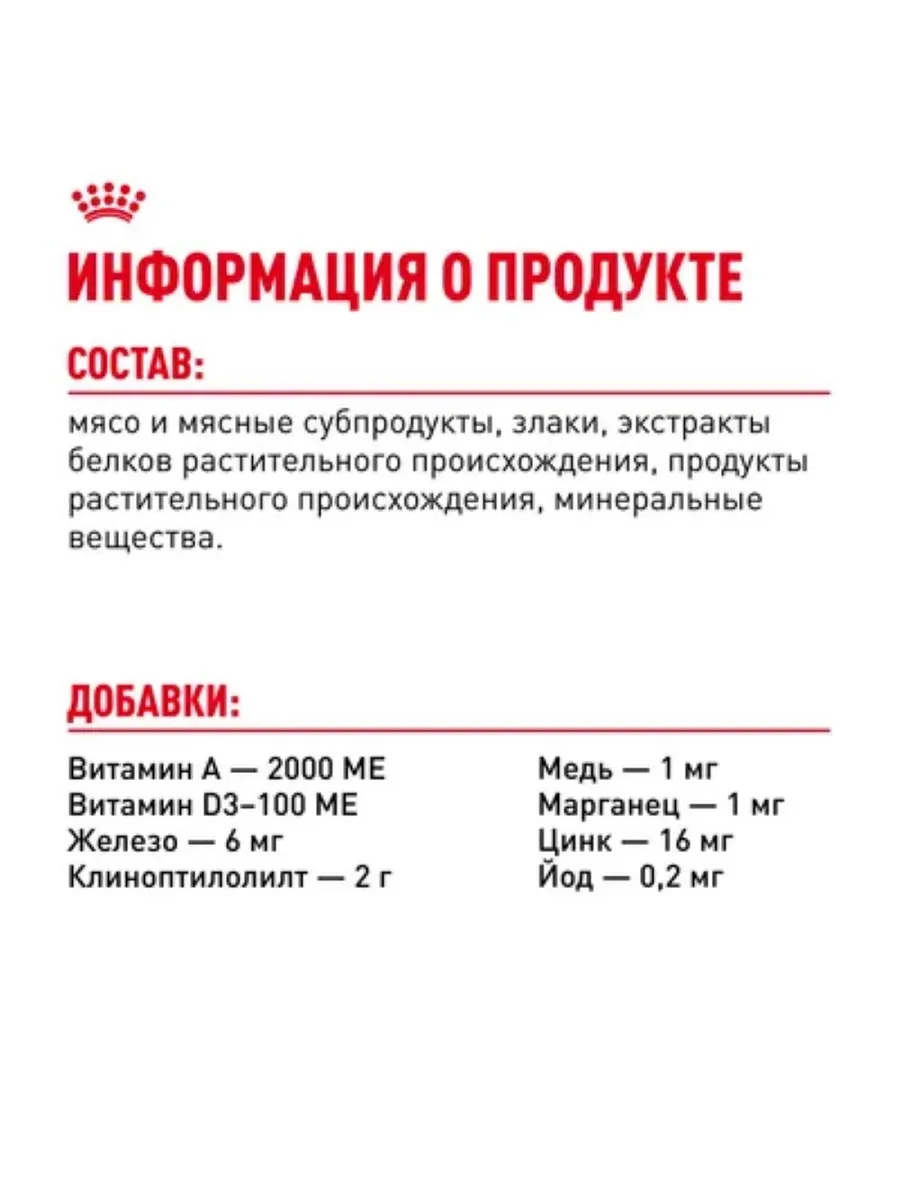 ИНФОРМАЦИЯ О ПРОДУКТЕ

СОСТАВ:

мясо и мясные субпродукты, злаки, экстракты белков растительного происхождения, продукты растительного происхождения, минеральные вещества.

ДОБАВКИ:

Витамин А — 2000 МЕ
Витамин D3–100 МЕ
Железо — 6 мг
Клиноптилолилт — 2 г

Медь — 1 мг
Марганец — 1 мг
Цинк — 16 мг
Йод — 0,2 мг